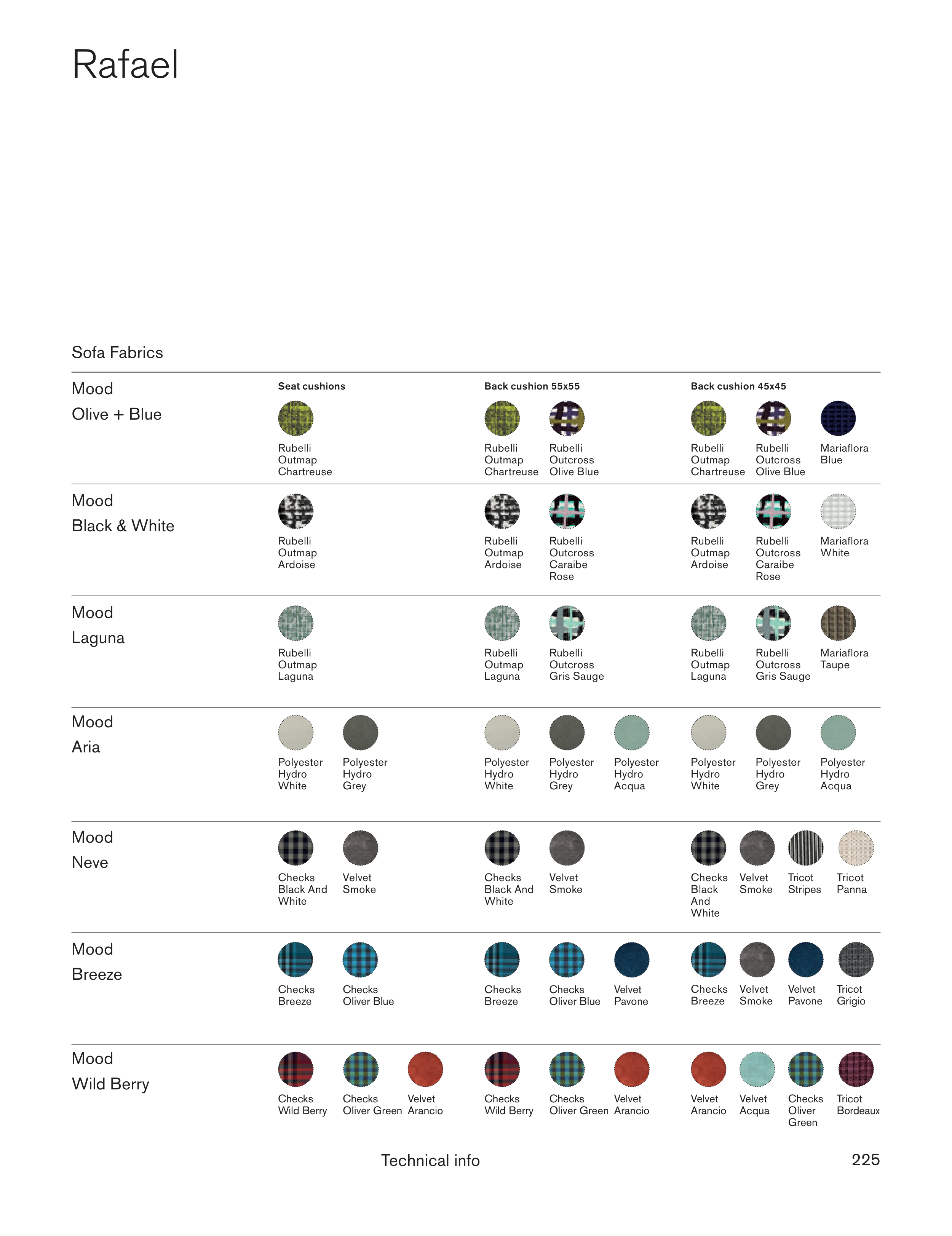 Rafael

Sofa Fabrics

| | Seat cushions | Back cushion 55x55 | Back cushion 45x45 |
|---|---|---|---|
| Mood Olive + Blue | Rubelli Outmap Chartreuse | Rubelli Outmap Chartreuse; Rubelli Outcross Olive Blue | Rubelli Outmap Chartreuse; Rubelli Outcross Olive Blue; Mariaflora Blue |
| Mood Black & White | Rubelli Outmap Ardoise | Rubelli Outmap Ardoise; Rubelli Outcross Caraibe Rose | Rubelli Outmap Ardoise; Rubelli Outcross Caraibe Rose; Mariaflora White |
| Mood Laguna | Rubelli Outmap Laguna | Rubelli Outmap Laguna; Rubelli Outcross Gris Sauge | Rubelli Outmap Laguna; Rubelli Outcross Gris Sauge; Mariaflora Taupe |
| Mood Aria | Polyester Hydro White; Polyester Hydro Grey | Polyester Hydro White; Polyester Hydro Grey; Polyester Hydro Acqua | Polyester Hydro White; Polyester Hydro Grey; Polyester Hydro Acqua |
| Mood Neve | Checks Black And White; Velvet Smoke | Checks Black And White; Velvet Smoke | Checks Black And White; Velvet Smoke; Tricot Stripes; Tricot Panna |
| Mood Breeze | Checks Breeze; Checks Oliver Blue | Checks Breeze; Checks Oliver Blue; Velvet Pavone | Checks Breeze; Velvet Smoke; Velvet Pavone; Tricot Grigio |
| Mood Wild Berry | Checks Wild Berry; Checks Oliver Green; Velvet Arancio | Checks Wild Berry; Checks Oliver Green; Velvet Arancio | Velvet Arancio; Velvet Acqua; Checks Oliver Green; Tricot Bordeaux |

Technical info 225